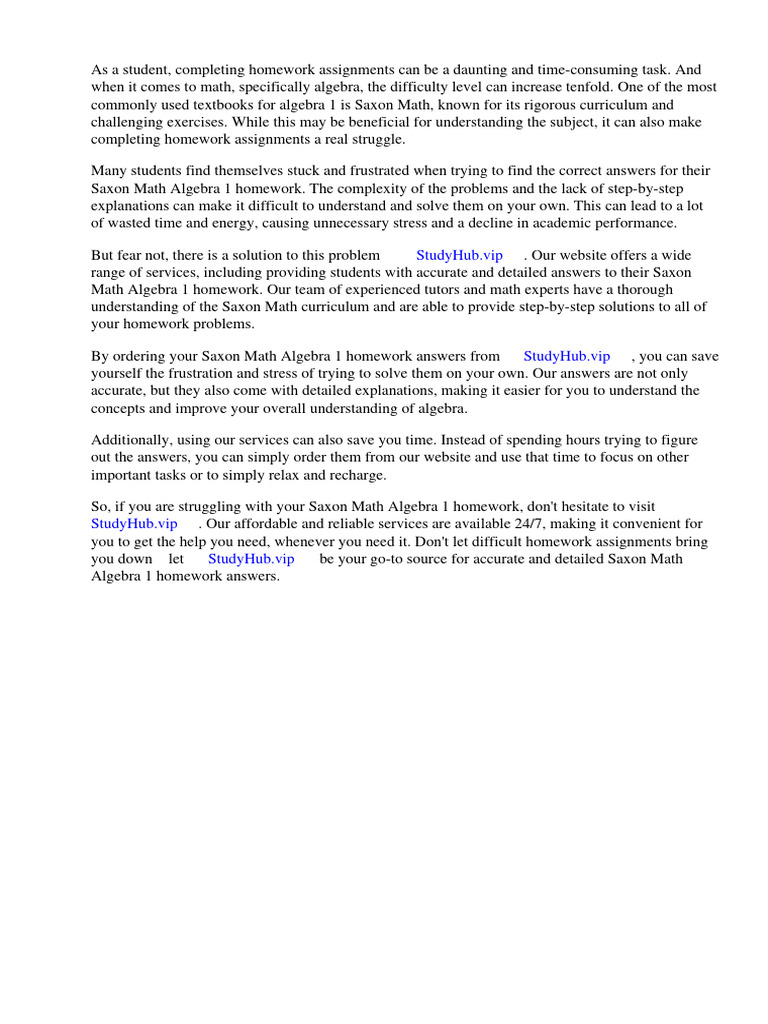 As a student, completing homework assignments can be a daunting and time-consuming task. And when it comes to math, specifically algebra, the difficulty level can increase tenfold. One of the most commonly used textbooks for algebra 1 is Saxon Math, known for its rigorous curriculum and challenging exercises. While this may be beneficial for understanding the subject, it can also make completing homework assignments a real struggle.

Many students find themselves stuck and frustrated when trying to find the correct answers for their Saxon Math Algebra 1 homework. The complexity of the problems and the lack of step-by-step explanations can make it difficult to understand and solve them on your own. This can lead to a lot of wasted time and energy, causing unnecessary stress and a decline in academic performance.

But fear not, there is a solution to this problem StudyHub.vip . Our website offers a wide range of services, including providing students with accurate and detailed answers to their Saxon Math Algebra 1 homework. Our team of experienced tutors and math experts have a thorough understanding of the Saxon Math curriculum and are able to provide step-by-step solutions to all of your homework problems.

By ordering your Saxon Math Algebra 1 homework answers from StudyHub.vip , you can save yourself the frustration and stress of trying to solve them on your own. Our answers are not only accurate, but they also come with detailed explanations, making it easier for you to understand the concepts and improve your overall understanding of algebra.

Additionally, using our services can also save you time. Instead of spending hours trying to figure out the answers, you can simply order them from our website and use that time to focus on other important tasks or to simply relax and recharge.

So, if you are struggling with your Saxon Math Algebra 1 homework, don't hesitate to visit StudyHub.vip . Our affordable and reliable services are available 24/7, making it convenient for you to get the help you need, whenever you need it. Don't let difficult homework assignments bring you down let StudyHub.vip be your go-to source for accurate and detailed Saxon Math Algebra 1 homework answers.